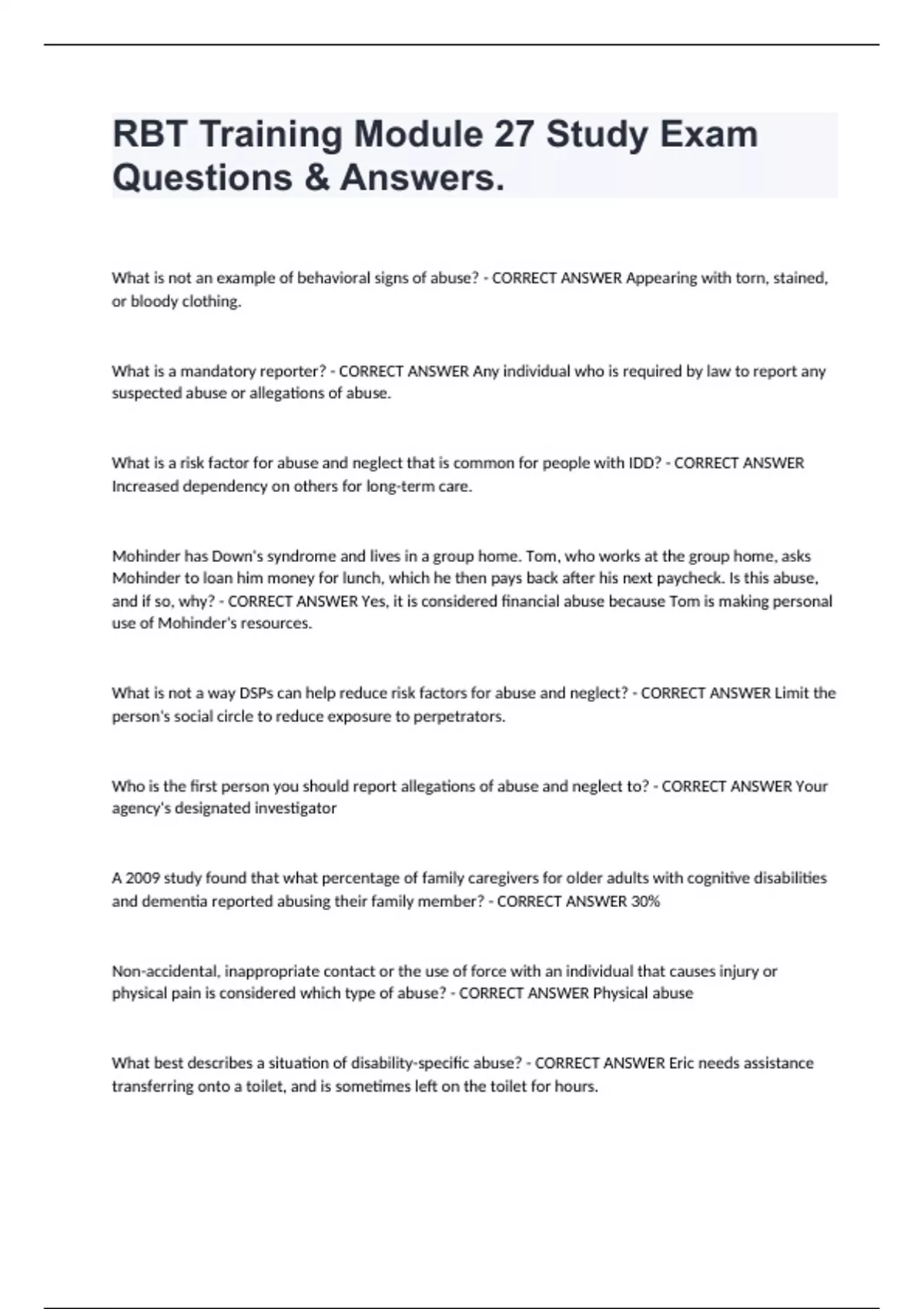 RBT Training Module 27 Study Exam Questions & Answers.

What is not an example of behavioral signs of abuse? - CORRECT ANSWER Appearing with torn, stained, or bloody clothing.

What is a mandatory reporter? - CORRECT ANSWER Any individual who is required by law to report any suspected abuse or allegations of abuse.

What is a risk factor for abuse and neglect that is common for people with IDD? - CORRECT ANSWER Increased dependency on others for long-term care.

Mohinder has Down's syndrome and lives in a group home. Tom, who works at the group home, asks Mohinder to loan him money for lunch, which he then pays back after his next paycheck. Is this abuse, and if so, why? - CORRECT ANSWER Yes, it is considered financial abuse because Tom is making personal use of Mohinder's resources.

What is not a way DSPs can help reduce risk factors for abuse and neglect? - CORRECT ANSWER Limit the person's social circle to reduce exposure to perpetrators.

Who is the first person you should report allegations of abuse and neglect to? - CORRECT ANSWER Your agency's designated investigator

A 2009 study found that what percentage of family caregivers for older adults with cognitive disabilities and dementia reported abusing their family member? - CORRECT ANSWER 30%

Non-accidental, inappropriate contact or the use of force with an individual that causes injury or physical pain is considered which type of abuse? - CORRECT ANSWER Physical abuse

What best describes a situation of disability-specific abuse? - CORRECT ANSWER Eric needs assistance transferring onto a toilet, and is sometimes left on the toilet for hours.